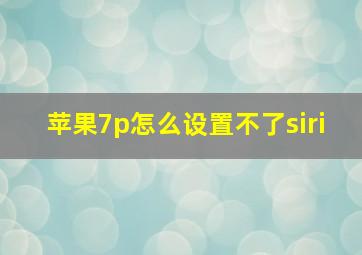 苹果7p怎么设置不了siri